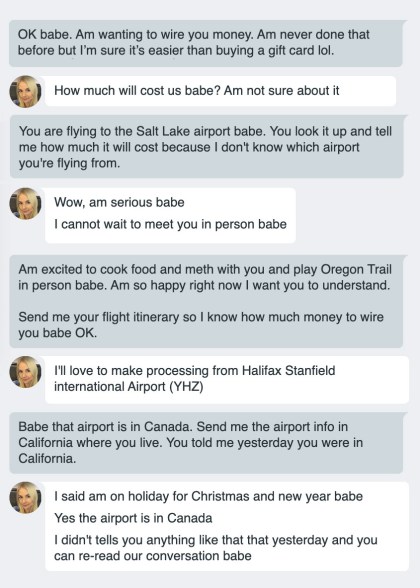 OK babe. Am wanting to wire you money. Am never done that before but I'm sure it's easier than buying a gift card lol.

How much will cost us babe? Am not sure about it

You are flying to the Salt Lake airport babe. You look it up and tell me how much it will cost because I don't know which airport you're flying from.

Wow, am serious babe

I cannot wait to meet you in person babe

Am excited to cook food and meth with you and play Oregon Trail in person babe. Am so happy right now I want you to understand.

Send me your flight itinerary so I know how much money to wire you babe OK.

I'll love to make processing from Halifax Stanfield international Airport (YHZ)

Babe that airport is in Canada. Send me the airport info in California where you live. You told me yesterday you were in California.

I said am on holiday for Christmas and new year babe

Yes the airport is in Canada

I didn't tells you anything like that that yesterday and you can re-read our conversation babe